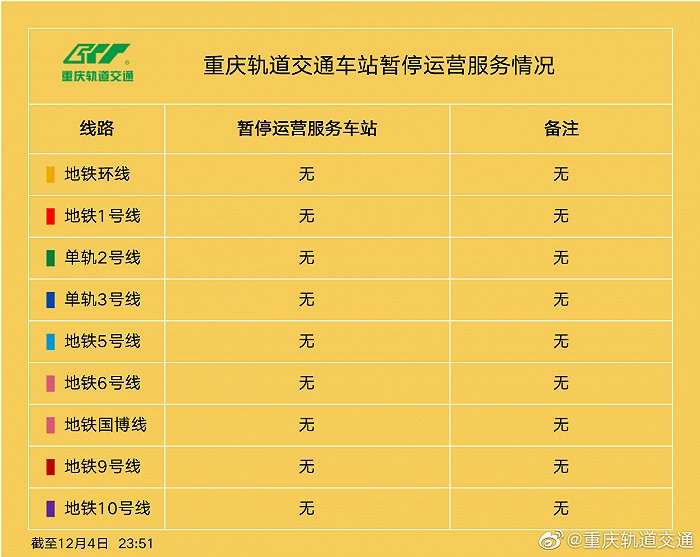 重庆轨道交通

重庆轨道交通车站暂停运营服务情况

| 线路 | 暂停运营服务车站 | 备注 |
|---|---|---|
| 地铁环线 | 无 | 无 |
| 地铁1号线 | 无 | 无 |
| 单轨2号线 | 无 | 无 |
| 单轨3号线 | 无 | 无 |
| 地铁5号线 | 无 | 无 |
| 地铁6号线 | 无 | 无 |
| 地铁国博线 | 无 | 无 |
| 地铁9号线 | 无 | 无 |
| 地铁10号线 | 无 | 无 |

截至12月4日 23:51

@重庆轨道交通